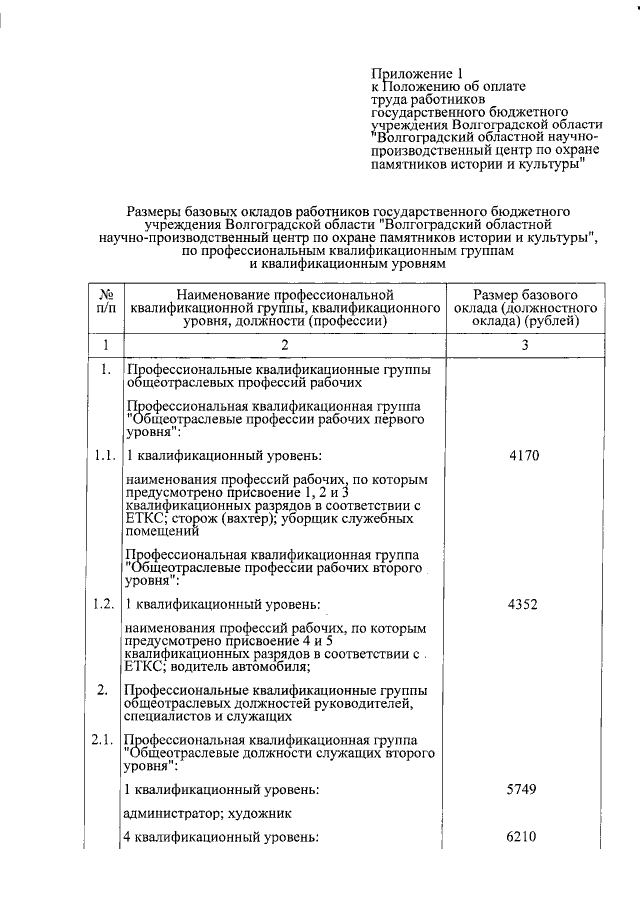 Приложение 1
к Положению об оплате
труда работников
государственного бюджетного
учреждения Волгоградской области
"Волгоградский областной научно-производственный центр по охране
памятников истории и культуры"

Размеры базовых окладов работников государственного бюджетного учреждения Волгоградской области "Волгоградский областной научно-производственный центр по охране памятников истории и культуры", по профессиональным квалификационным группам и квалификационным уровням

| № п/п | Наименование профессиональной квалификационной группы, квалификационного уровня, должности (профессии) | Размер базового оклада (должностного оклада) (рублей) |
|---|---|---|
| 1 | 2 | 3 |
| 1. | Профессиональные квалификационные группы общеотраслевых профессий рабочих | |
| | Профессиональная квалификационная группа "Общеотраслевые профессии рабочих первого уровня": | |
| 1.1. | 1 квалификационный уровень: | 4170 |
| | наименования профессий рабочих, по которым предусмотрено присвоение 1, 2 и 3 квалификационных разрядов в соответствии с ЕТКС; сторож (вахтер); уборщик служебных помещений | |
| | Профессиональная квалификационная группа "Общеотраслевые профессии рабочих второго уровня": | |
| 1.2. | 1 квалификационный уровень: | 4352 |
| | наименования профессий рабочих, по которым предусмотрено присвоение 4 и 5 квалификационных разрядов в соответствии с ЕТКС; водитель автомобиля; | |
| 2. | Профессиональные квалификационные группы общеотраслевых должностей руководителей, специалистов и служащих | |
| 2.1. | Профессиональная квалификационная группа "Общеотраслевые должности служащих второго уровня": | |
| | 1 квалификационный уровень: | 5749 |
| | администратор; художник | |
| | 4 квалификационный уровень: | 6210 |